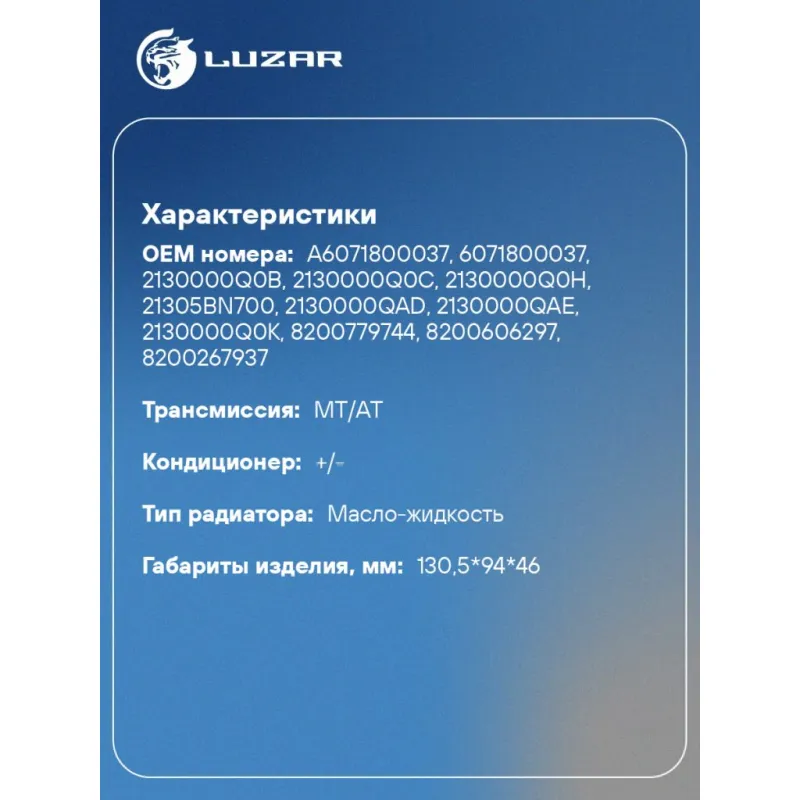 LUZAR

Характеристики

OEM номера: A6071800037, 6071800037, 2130000Q0B, 2130000Q0C, 2130000Q0H, 21305BN700, 2130000QAD, 2130000QAE, 2130000Q0K, 8200779744, 8200606297, 8200267937

Трансмиссия: MT/AT

Кондиционер: +/-

Тип радиатора: Масло-жидкость

Габариты изделия, мм: 130,5*94*46